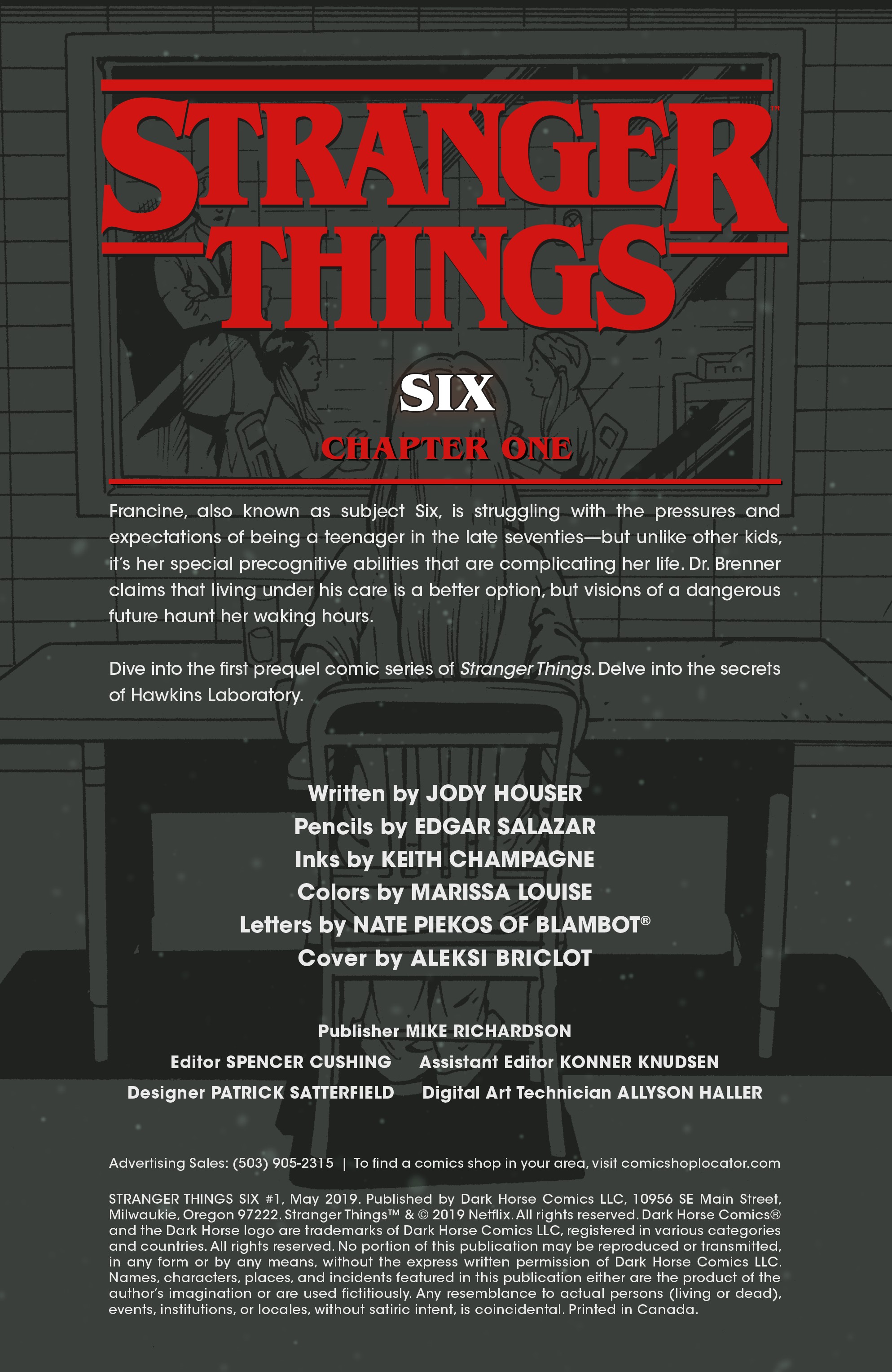 STRANGER THINGS™

SIX

CHAPTER ONE

Francine, also known as subject Six, is struggling with the pressures and expectations of being a teenager in the late seventies—but unlike other kids, it's her special precognitive abilities that are complicating her life. Dr. Brenner claims that living under his care is a better option, but visions of a dangerous future haunt her waking hours.

Dive into the first prequel comic series of Stranger Things. Delve into the secrets of Hawkins Laboratory.

Written by JODY HOUSER
Pencils by EDGAR SALAZAR
Inks by KEITH CHAMPAGNE
Colors by MARISSA LOUISE
Letters by NATE PIEKOS OF BLAMBOT®
Cover by ALEKSI BRICLOT

Publisher MIKE RICHARDSON
Editor SPENCER CUSHING
Assistant Editor KONNER KNUDSEN
Designer PATRICK SATTERFIELD
Digital Art Technician ALLYSON HALLER

Advertising Sales: (503) 905-2315 | To find a comics shop in your area, visit comicshoplocator.com

STRANGER THINGS SIX #1, May 2019. Published by Dark Horse Comics LLC, 10956 SE Main Street, Milwaukie, Oregon 97222. Stranger Things™ & © 2019 Netflix. All rights reserved. Dark Horse Comics® and the Dark Horse logo are trademarks of Dark Horse Comics LLC, registered in various categories and countries. All rights reserved. No portion of this publication may be reproduced or transmitted, in any form or by any means, without the express written permission of Dark Horse Comics LLC. Names, characters, places, and incidents featured in this publication either are the product of the author's imagination or are used fictitiously. Any resemblance to actual persons (living or dead), events, institutions, or locales, without satiric intent, is coincidental. Printed in Canada.